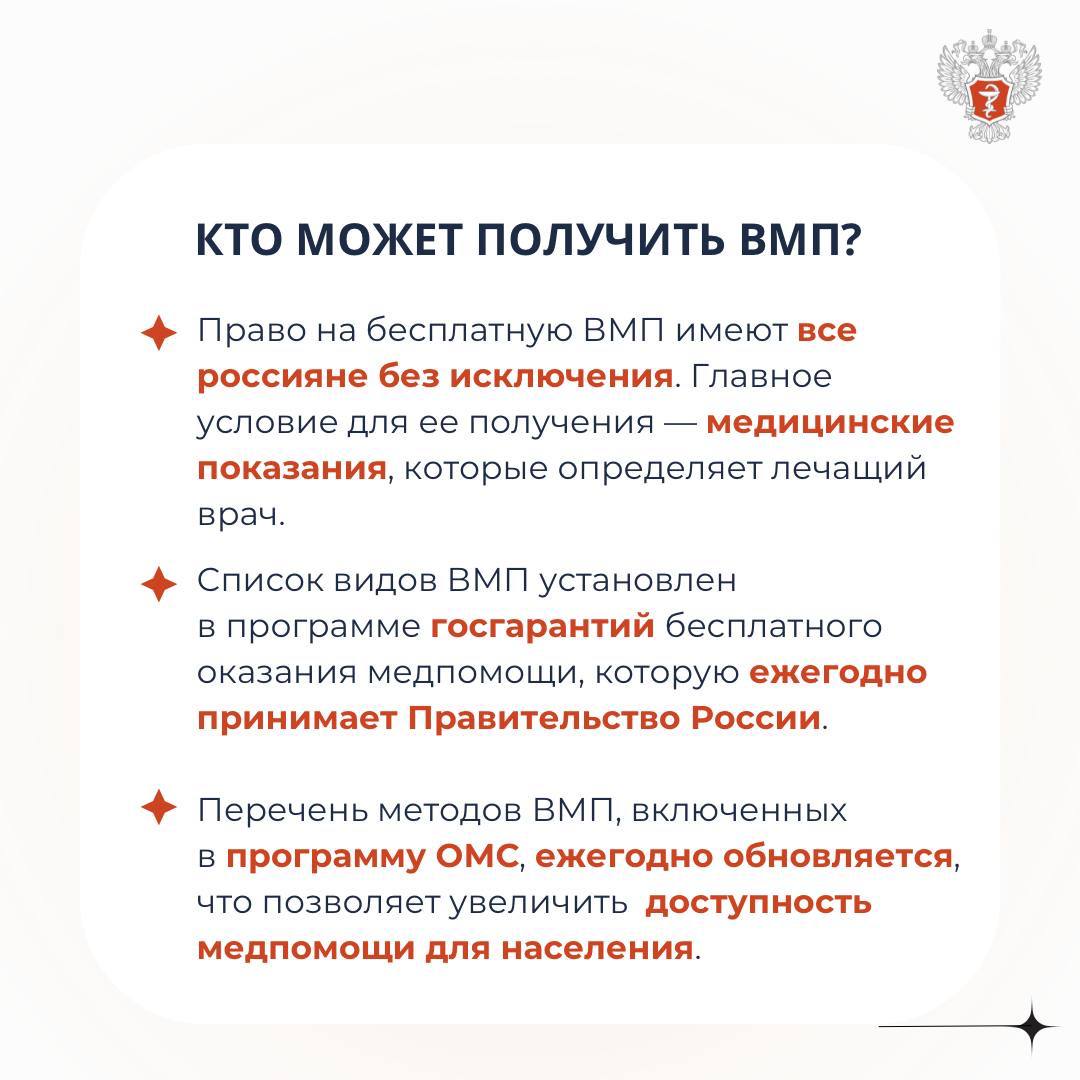 КТО МОЖЕТ ПОЛУЧИТЬ ВМП?

Право на бесплатную ВМП имеют все россияне без исключения. Главное условие для ее получения — медицинские показания, которые определяет лечащий врач.

Список видов ВМП установлен в программе госгарантий бесплатного оказания медпомощи, которую ежегодно принимает Правительство России.

Перечень методов ВМП, включенных в программу ОМС, ежегодно обновляется, что позволяет увеличить доступность медпомощи для населения.